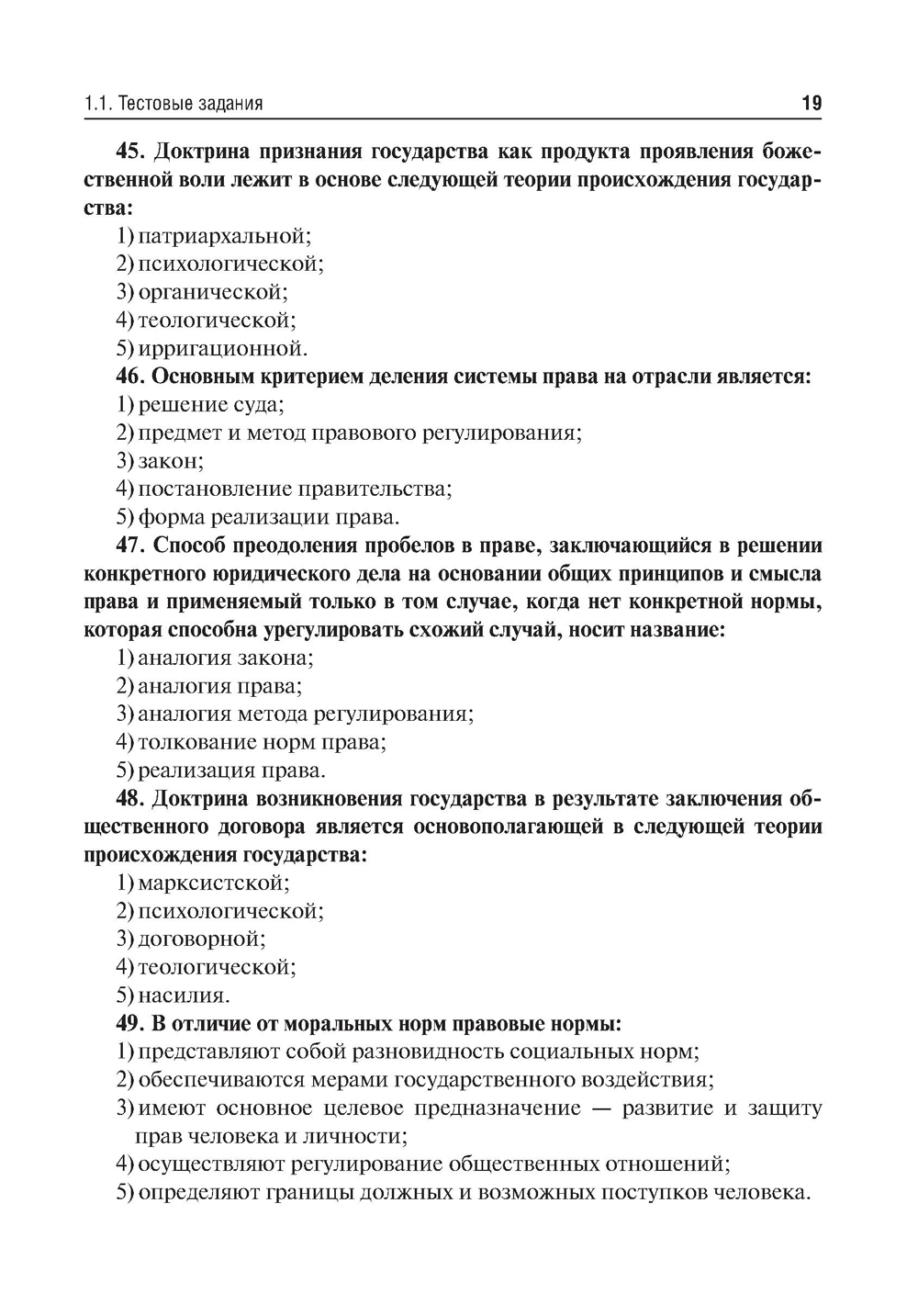 1.1. Тестовые задания 19

45. Доктрина признания государства как продукта проявления божественной воли лежит в основе следующей теории происхождения государства:
1) патриархальной;
2) психологической;
3) органической;
4) теологической;
5) ирригационной.
46. Основным критерием деления системы права на отрасли является:
1) решение суда;
2) предмет и метод правового регулирования;
3) закон;
4) постановление правительства;
5) форма реализации права.
47. Способ преодоления пробелов в праве, заключающийся в решении конкретного юридического дела на основании общих принципов и смысла права и применяемый только в том случае, когда нет конкретной нормы, которая способна урегулировать схожий случай, носит название:
1) аналогия закона;
2) аналогия права;
3) аналогия метода регулирования;
4) толкование норм права;
5) реализация права.
48. Доктрина возникновения государства в результате заключения общественного договора является основополагающей в следующей теории происхождения государства:
1) марксистской;
2) психологической;
3) договорной;
4) теологической;
5) насилия.
49. В отличие от моральных норм правовые нормы:
1) представляют собой разновидность социальных норм;
2) обеспечиваются мерами государственного воздействия;
3) имеют основное целевое предназначение — развитие и защиту прав человека и личности;
4) осуществляют регулирование общественных отношений;
5) определяют границы должных и возможных поступков человека.